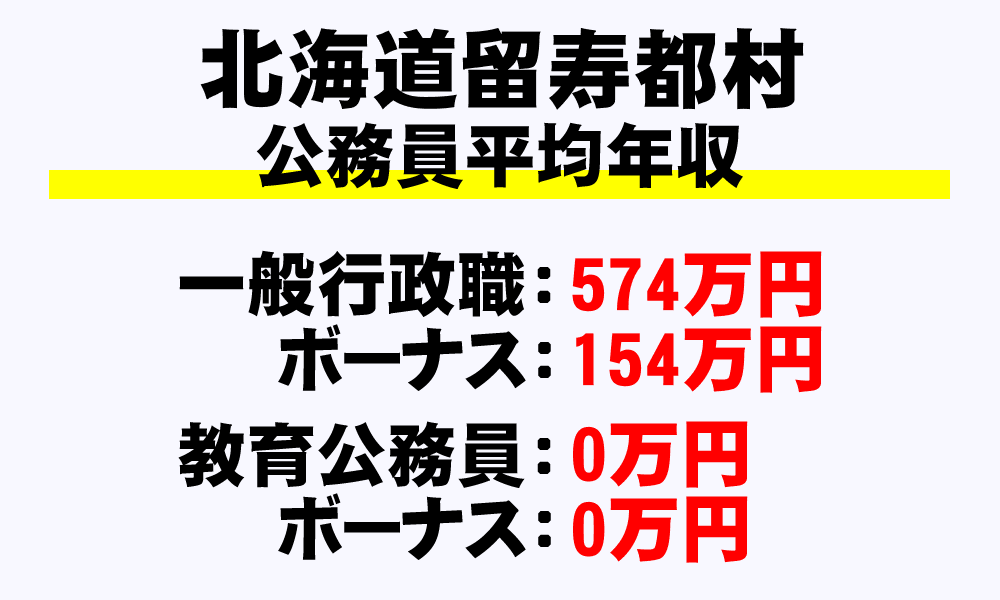 北海道留寿都村
公務員平均年収

一般行政職：574万円
ボーナス：154万円

教育公務員：0万円
ボーナス：0万円